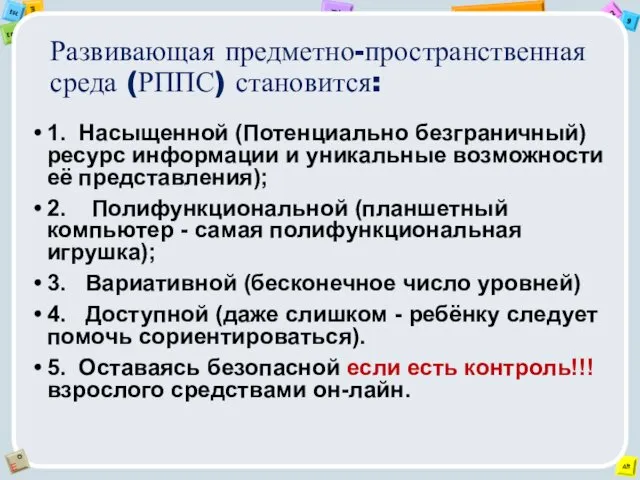 Развивающая предметно-пространственная среда (РППС) становится:

• 1. Насыщенной (Потенциально безграничный) ресурс информации и уникальные возможности её представления);

• 2. Полифункциональной (планшетный компьютер - самая полифункциональная игрушка);

• 3. Вариативной (бесконечное число уровней)

• 4. Доступной (даже слишком - ребёнку следует помочь сориентироваться).

• 5. Оставаясь безопасной если есть контроль!!! взрослого средствами он-лайн.